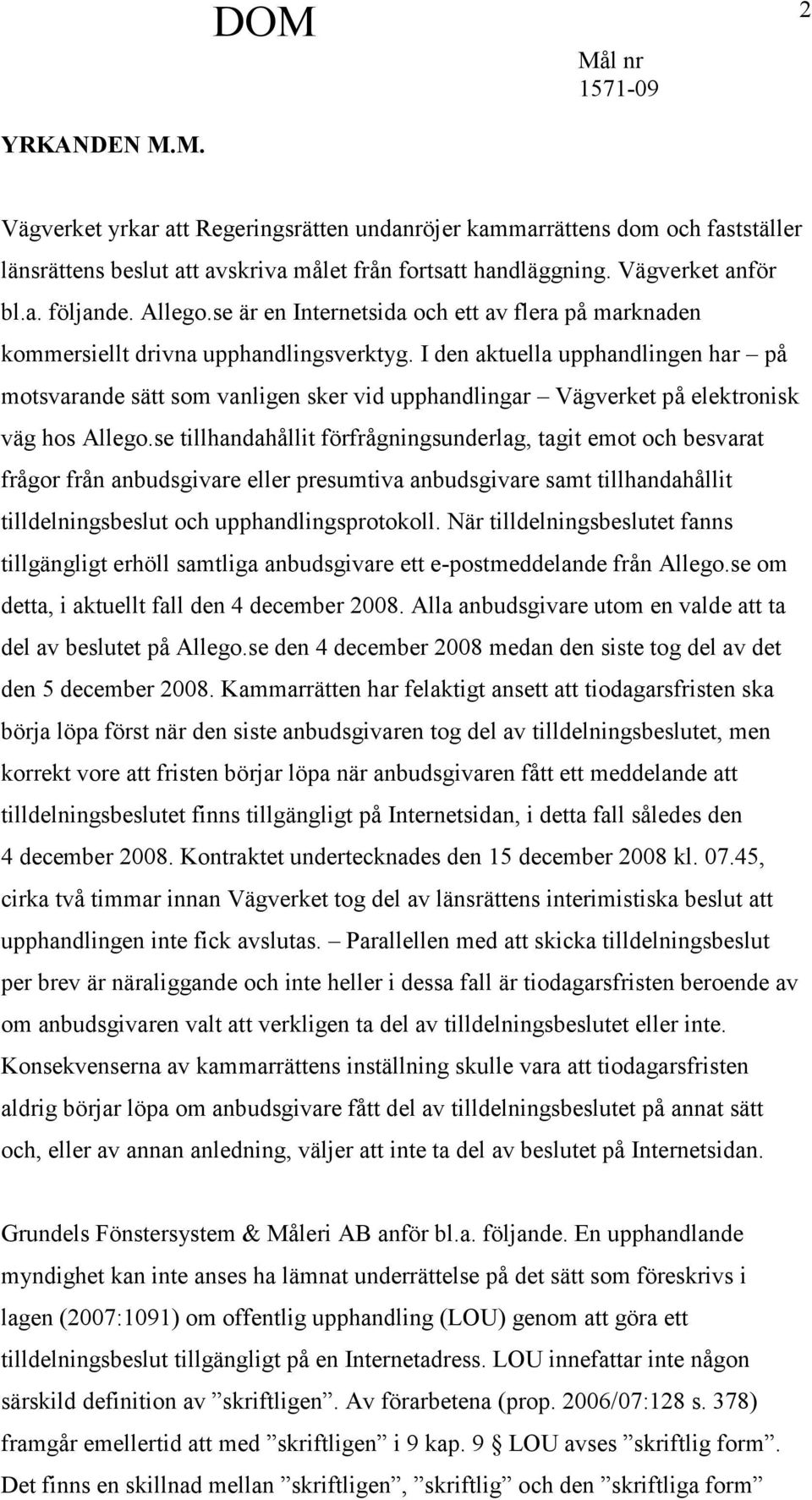 DOM

2

Mål nr
1571-09

YRKANDEN M.M.

Vägverket yrkar att Regeringsrätten undanröjer kammarrättens dom och fastställer länsrättens beslut att avskriva målet från fortsatt handläggning. Vägverket anför bl.a. följande. Allego.se är en Internetsida och ett av flera på marknaden kommersiellt drivna upphandlingsverktyg. I den aktuella upphandlingen har – på motsvarande sätt som vanligen sker vid upphandlingar – Vägverket på elektronisk väg hos Allego.se tillhandahållit förfrågningsunderlag, tagit emot och besvarat frågor från anbudsgivare eller presumtiva anbudsgivare samt tillhandahållit tilldelningsbeslut och upphandlingsprotokoll. När tilldelningsbeslutet fanns tillgängligt erhöll samtliga anbudsgivare ett e-postmeddelande från Allego.se om detta, i aktuellt fall den 4 december 2008. Alla anbudsgivare utom en valde att ta del av beslutet på Allego.se den 4 december 2008 medan den siste tog del av det den 5 december 2008. Kammarrätten har felaktigt ansett att tiodagarsfristen ska börja löpa först när den siste anbudsgivaren tog del av tilldelningsbeslutet, men korrekt vore att fristen börjar löpa när anbudsgivaren fått ett meddelande att tilldelningsbeslutet finns tillgängligt på Internetsidan, i detta fall således den 4 december 2008. Kontraktet undertecknades den 15 december 2008 kl. 07.45, cirka två timmar innan Vägverket tog del av länsrättens interimistiska beslut att upphandlingen inte fick avslutas. – Parallellen med att skicka tilldelningsbeslut per brev är näraliggande och inte heller i dessa fall är tiodagarsfristen beroende av om anbudsgivaren valt att verkligen ta del av tilldelningsbeslutet eller inte. Konsekvenserna av kammarrättens inställning skulle vara att tiodagarsfristen aldrig börjar löpa om anbudsgivare fått del av tilldelningsbeslutet på annat sätt och, eller av annan anledning, väljer att inte ta del av beslutet på Internetsidan.

Grundels Fönstersystem & Måleri AB anför bl.a. följande. En upphandlande myndighet kan inte anses ha lämnat underrättelse på det sätt som föreskrivs i lagen (2007:1091) om offentlig upphandling (LOU) genom att göra ett tilldelningsbeslut tillgängligt på en Internetadress. LOU innefattar inte någon särskild definition av ”skriftligen”. Av förarbetena (prop. 2006/07:128 s. 378) framgår emellertid att med ”skriftligen” i 9 kap. 9 § LOU avses ”skriftlig form”. Det finns en skillnad mellan ”skriftligen”, ”skriftlig” och den ”skriftliga form”